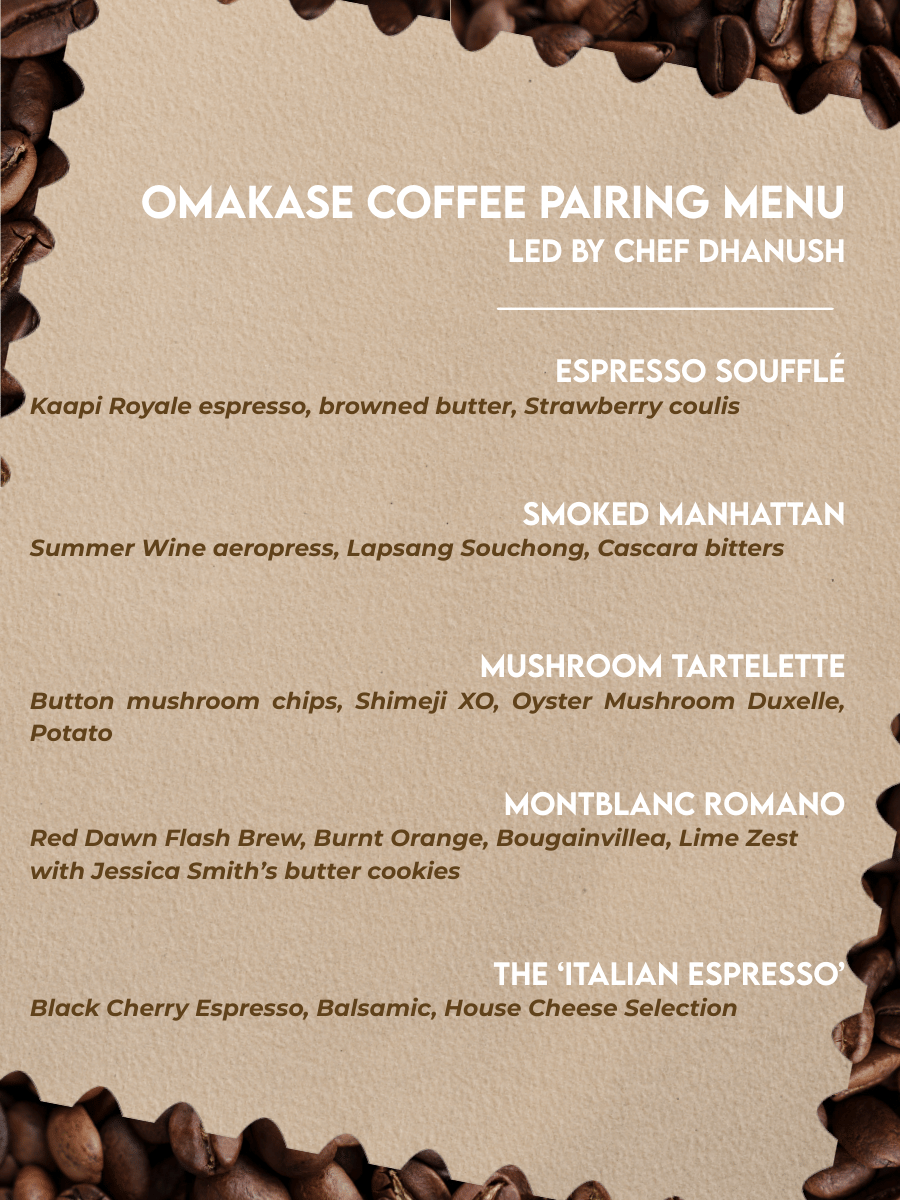 OMAKASE COFFEE PAIRING MENU
LED BY CHEF DHANUSH

ESPRESSO SOUFFLÉ
Kaapi Royale espresso, browned butter, Strawberry coulis

SMOKED MANHATTAN
Summer Wine aeropress, Lapsang Souchong, Cascara bitters

MUSHROOM TARTELETTE
Button mushroom chips, Shimeji XO, Oyster Mushroom Duxelle, Potato

MONTBLANC ROMANO
Red Dawn Flash Brew, Burnt Orange, Bougainvillea, Lime Zest with Jessica Smith's butter cookies

THE 'ITALIAN ESPRESSO'
Black Cherry Espresso, Balsamic, House Cheese Selection